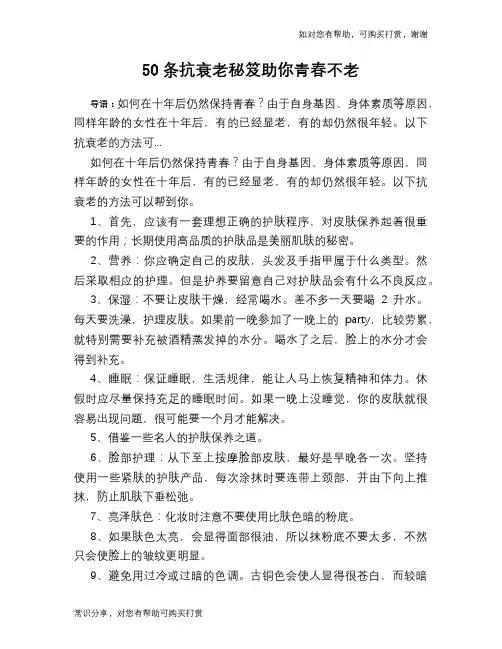 如对您有帮助，可购买打赏，谢谢

50条抗衰老秘笈助你青春不老

导语：如何在十年后仍然保持青春？由于自身基因、身体素质等原因，同样年龄的女性在十年后，有的已经显老，有的却仍然很年轻。以下抗衰老的方法可...

如何在十年后仍然保持青春？由于自身基因、身体素质等原因，同样年龄的女性在十年后，有的已经显老，有的却仍然很年轻。以下抗衰老的方法可以帮到你。

1、首先，应该有一套理想正确的护肤程序，对皮肤保养起着很重要的作用；长期使用高品质的护肤品是美丽肌肤的秘密。

2、营养：你应确定自己的皮肤，头发及手指甲属于什么类型。然后采取相应的护理。但是护养要留意自己对护肤品会有什么不良反应。

3、保湿：不要让皮肤干燥，经常喝水。差不多一天要喝 2 升水。每天要洗澡，护理皮肤。如果前一晚参加了一晚上的 party，比较劳累，就特别需要补充被酒精蒸发掉的水分。喝水了之后，脸上的水分才会得到补充。

4、睡眠：保证睡眠，生活规律，能让人马上恢复精神和体力。休假时应尽量保持充足的睡眠时间。如果一晚上没睡觉，你的皮肤就很容易出现问题，很可能要一个月才能解决。

5、借鉴一些名人的护肤保养之道。

6、脸部护理：从下至上按摩脸部皮肤，最好是早晚各一次。坚持使用一些紧肤的护肤产品，每次涂抹时要连带上颈部，并由下向上推抹，防止肌肤下垂松弛。

7、亮泽肤色：化妆时注意不要使用比肤色暗的粉底。

8、如果肤色太亮，会显得面部很油，所以抹粉底不要太多，不然只会使脸上的皱纹更明显。

9、避免用过冷或过暗的色调。古铜色会使人显得很苍白，而较暗

常识分享，对您有帮助可购买打赏